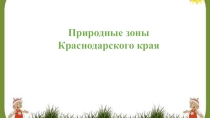 Природные зоны
Краснодарского края